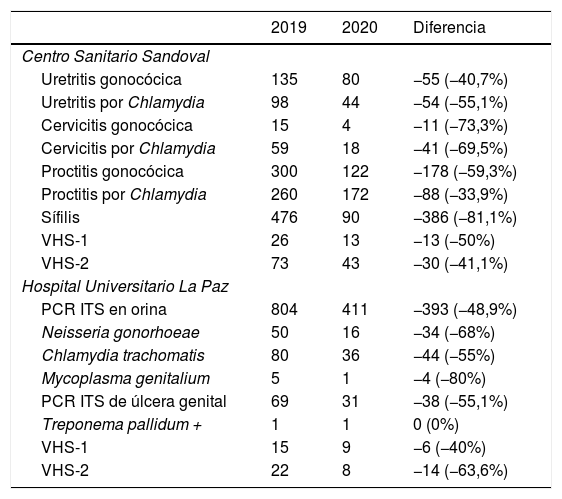 |  | 2019 | 2020 | Diferencia |
|---|---|---|---|
| Centro Sanitario Sandoval |  |  |  |
| Uretritis gonocócica | 135 | 80 | –55 (–40,7%) |
| Uretritis por Chlamydia | 98 | 44 | –54 (–55,1%) |
| Cervicitis gonocócica | 15 | 4 | –11 (–73,3%) |
| Cervicitis por Chlamydia | 59 | 18 | –41 (–69,5%) |
| Proctitis gonocócica | 300 | 122 | –178 (–59,3%) |
| Proctitis por Chlamydia | 260 | 172 | –88 (–33,9%) |
| Sífilis | 476 | 90 | –386 (–81,1%) |
| VHS-1 | 26 | 13 | –13 (–50%) |
| VHS-2 | 73 | 43 | –30 (–41,1%) |
| Hospital Universitario La Paz |  |  |  |
| PCR ITS en orina | 804 | 411 | –393 (–48,9%) |
| Neisseria gonorhoeae | 50 | 16 | –34 (–68%) |
| Chlamydia trachomatis | 80 | 36 | –44 (–55%) |
| Mycoplasma genitalium | 5 | 1 | –4 (–80%) |
| PCR ITS de úlcera genital | 69 | 31 | –38 (–55,1%) |
| Treponema pallidum + | 1 | 1 | 0 (0%) |
| VHS-1 | 15 | 9 | –6 (–40%) |
| VHS-2 | 22 | 8 | –14 (–63,6%) |